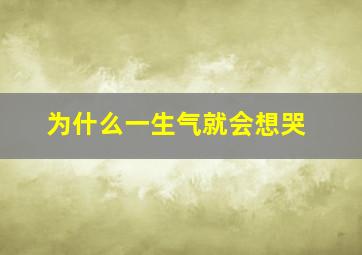 为什么一生气就会想哭